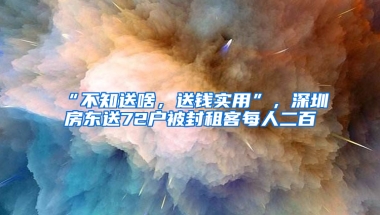 “不知送啥，送钱实用”，深圳房东送72户被封租客每人二百